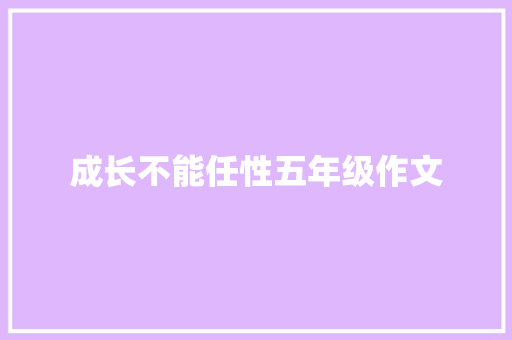 成长不能任性五年级作文